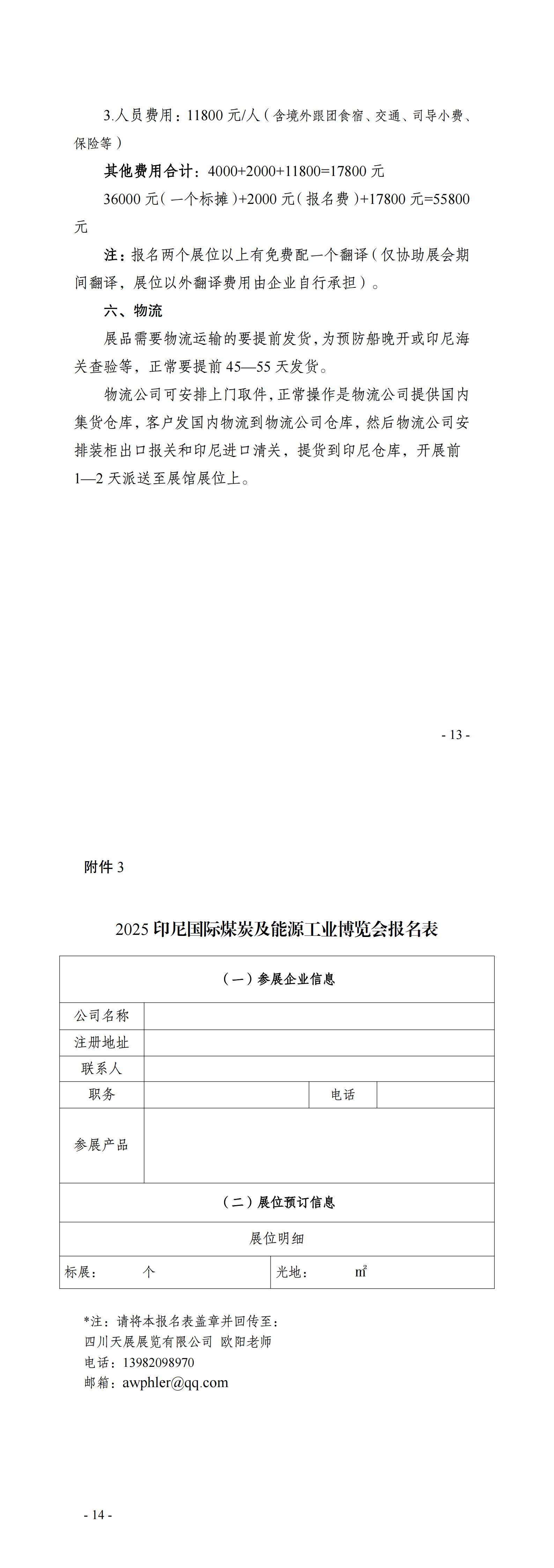 3.人员费用：11800 元/人（含境外跟团食宿、交通、司导小费、保险等）

其他费用合计：4000+2000+11800=17800 元

36000 元（一个标摊）+2000 元（报名费）+17800 元=55800 元

注：报名两个展位以上有免费配一个翻译（仅协助展会期间翻译，展位以外翻译费用由企业自行承担）。

六、物流

展品需要物流运输的要提前发货，为预防船晚开或印尼海关查验等，正常要提前 45—55 天发货。

物流公司可安排上门取件，正常操作是物流公司提供国内集货仓库，客户发国内物流到物流公司仓库，然后物流公司安排装柜出口报关和印尼进口清关，提货到印尼仓库，开展前 1—2 天派送至展馆展位上。

- 13 -

附件 3

2025 印尼国际煤炭及能源工业博览会报名表

| （一）参展企业信息 | | | |
|---|---|---|---|
| 公司名称 | | | |
| 注册地址 | | | |
| 联系人 | | | |
| 职务 | | 电话 | |
| 参展产品 | | | |
| （二）展位预订信息 | | | |
| 展位明细 | | | |
| 标展： 个 | | 光地： ㎡ | |

*注：请将本报名表盖章并回传至：
四川天展展览有限公司 欧阳老师
电话：13982098970
邮箱：awphler@qq.com

- 14 -